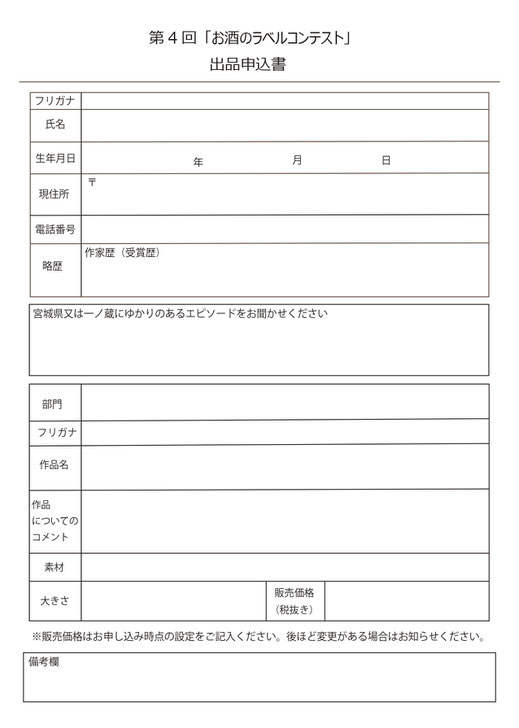 第4回「お酒のラベルコンテスト」
出品申込書

フリガナ
氏名
生年月日 年 月 日
現住所 〒
電話番号
略歴 作家歴（受賞歴）

宮城県又は一ノ蔵にゆかりのあるエピソードをお聞かせください

部門
フリガナ
作品名
作品についてのコメント
素材
大きさ 販売価格（税抜き）

※販売価格はお申し込み時点の設定をご記入ください。後ほど変更がある場合はお知らせください。

備考欄